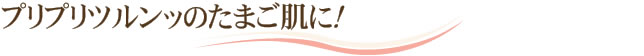 プリプリツルンッのたまご肌に!